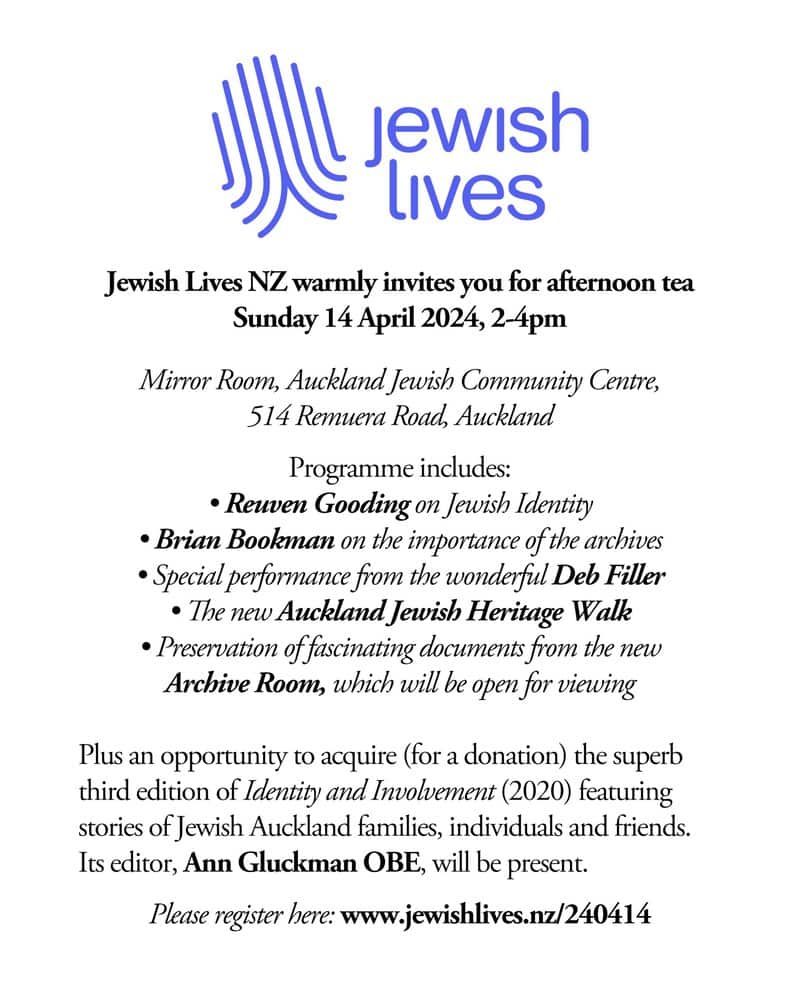 jewish lives

Jewish Lives NZ warmly invites you for afternoon tea
Sunday 14 April 2024, 2-4pm

Mirror Room, Auckland Jewish Community Centre,
514 Remuera Road, Auckland

Programme includes:
• Reuven Gooding on Jewish Identity
• Brian Bookman on the importance of the archives
• Special performance from the wonderful Deb Filler
• The new Auckland Jewish Heritage Walk
• Preservation of fascinating documents from the new Archive Room, which will be open for viewing

Plus an opportunity to acquire (for a donation) the superb third edition of Identity and Involvement (2020) featuring stories of Jewish Auckland families, individuals and friends. Its editor, Ann Gluckman OBE, will be present.

Please register here: www.jewishlives.nz/240414